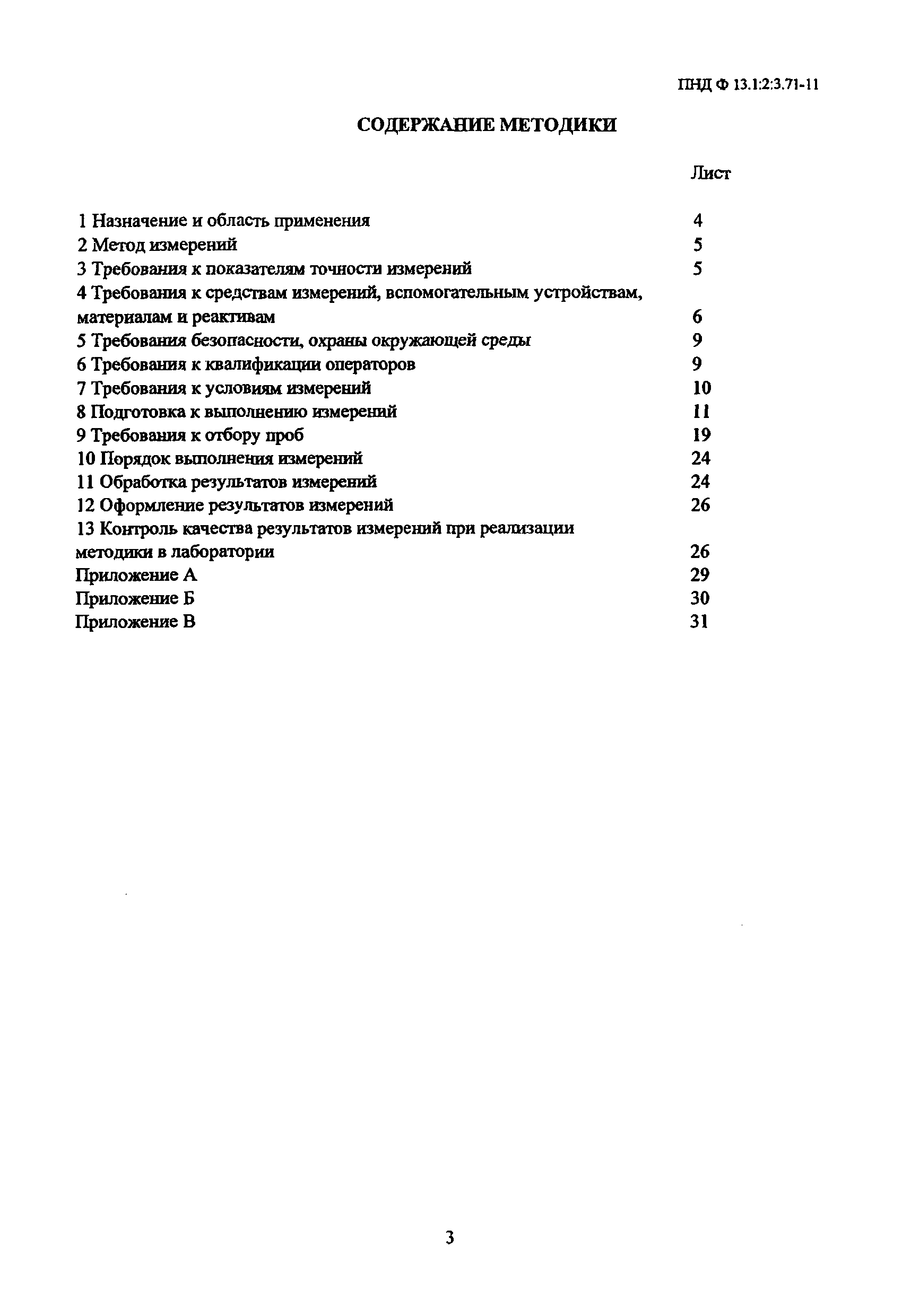 ПНД Ф 13.1:2:3.71-11

СОДЕРЖАНИЕ МЕТОДИКИ

Лист

1 Назначение и область применения 4
2 Метод измерений 5
3 Требования к показателям точности измерений 5
4 Требования к средствам измерений, вспомогательным устройствам, материалам и реактивам 6
5 Требования безопасности, охраны окружающей среды 9
6 Требования к квалификации операторов 9
7 Требования к условиям измерений 10
8 Подготовка к выполнению измерений 11
9 Требования к отбору проб 19
10 Порядок выполнения измерений 24
11 Обработка результатов измерений 24
12 Оформление результатов измерений 26
13 Контроль качества результатов измерений при реализации методики в лаборатории 26
Приложение А 29
Приложение Б 30
Приложение В 31

3